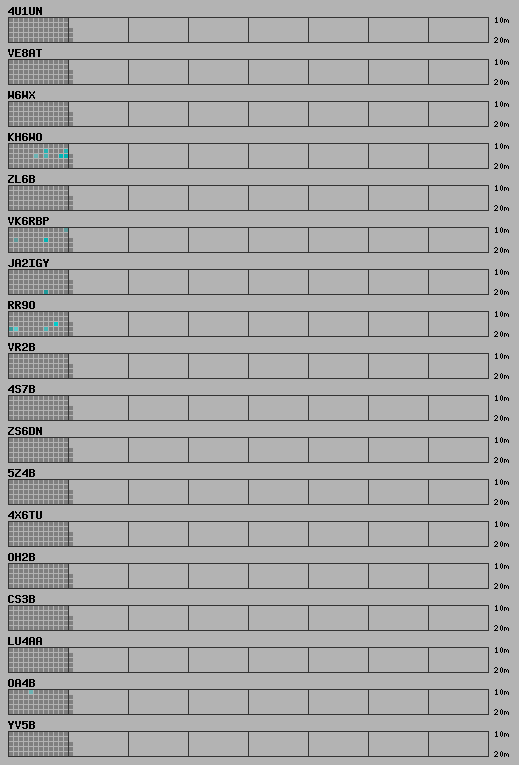 4U1UN
10m
20m

VE8AT
10m
20m

W6WX
10m
20m

KH6WO
10m
20m

ZL6B
10m
20m

VK6RBP
10m
20m

JA2IGY
10m
20m

RR9O
10m
20m

VR2B
10m
20m

4S7B
10m
20m

ZS6DN
10m
20m

5Z4B
10m
20m

4X6TU
10m
20m

OH2B
10m
20m

CS3B
10m
20m

LU4AA
10m
20m

OA4B
10m
20m

YV5B
10m
20m